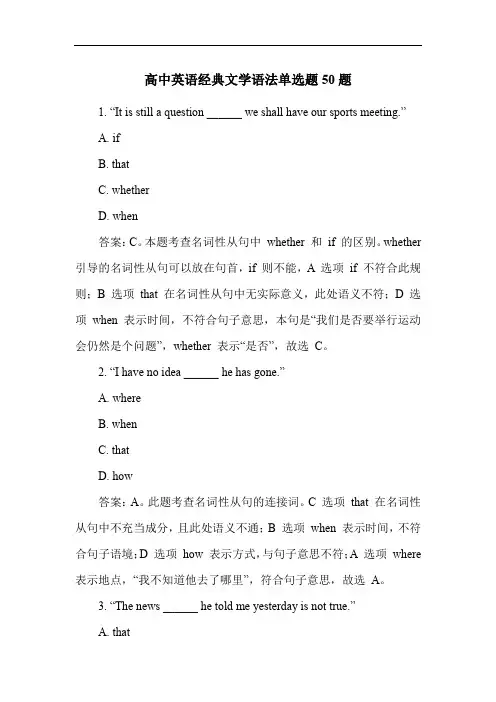 高中英语经典文学语法单选题 50 题

1. “It is still a question ______ we shall have our sports meeting.”

A. if

B. that

C. whether

D. when

答案：C。本题考查名词性从句中 whether 和 if 的区别。whether 引导的名词性从句可以放在句首，if 则不能，A 选项 if 不符合此规则；B 选项 that 在名词性从句中无实际意义，此处语义不符；D 选项 when 表示时间，不符合句子意思，本句是“我们是否要举行运动会仍然是个问题”，whether 表示“是否”，故选 C。

2. “I have no idea ______ he has gone.”

A. where

B. when

C. that

D. how

答案：A。此题考查名词性从句的连接词。C 选项 that 在名词性从句中不充当成分，且此处语义不通；B 选项 when 表示时间，不符合句子语境；D 选项 how 表示方式，与句子意思不符；A 选项 where 表示地点，“我不知道他去了哪里”，符合句子意思，故选 A。

3. “The news ______ he told me yesterday is not true.”

A. that